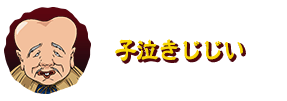 子泣きじじい